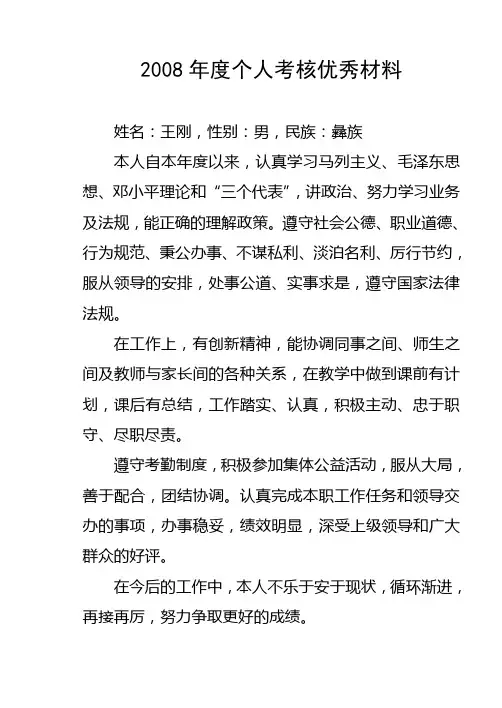 2008 年度个人考核优秀材料

姓名：王刚，性别：男，民族：彝族

本人自本年度以来，认真学习马列主义、毛泽东思想、邓小平理论和“三个代表”，讲政治、努力学习业务及法规，能正确的理解政策。遵守社会公德、职业道德、行为规范、秉公办事、不谋私利、淡泊名利、厉行节约，服从领导的安排，处事公道、实事求是，遵守国家法律法规。

在工作上，有创新精神，能协调同事之间、师生之间及教师与家长间的各种关系，在教学中做到课前有计划，课后有总结，工作踏实、认真，积极主动、忠于职守、尽职尽责。

遵守考勤制度，积极参加集体公益活动，服从大局，善于配合，团结协调。认真完成本职工作任务和领导交办的事项，办事稳妥，绩效明显，深受上级领导和广大群众的好评。

在今后的工作中，本人不乐于安于现状，循环渐进，再接再厉，努力争取更好的成绩。